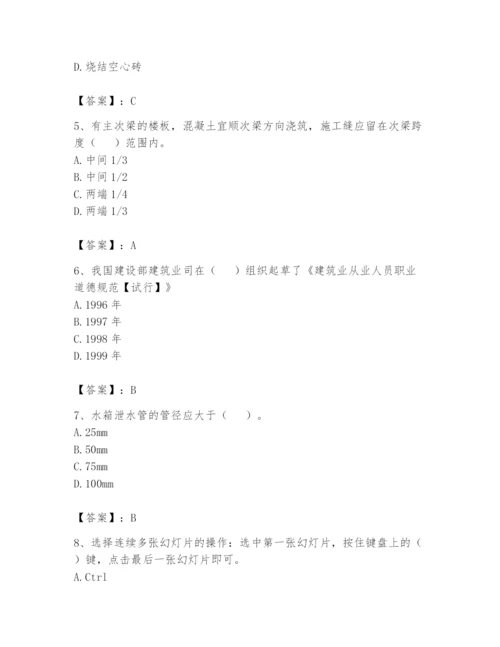 D.烧结空心砖

【答案】：C

5、有主次梁的楼板，混凝土宜顺次梁方向浇筑，施工缝应留在次梁跨度（　）范围内。
A.中间 1/3
B.中间 1/2
C.两端 1/4
D.两端 1/3

【答案】：A

6、我国建设部建筑业司在（　）组织起草了《建筑业从业人员职业道德规范【试行】》
A.1996 年
B.1997 年
C.1998 年
D.1999 年

【答案】：B

7、水箱泄水管的管径应大于（　）。
A.25mm
B.50mm
C.75mm
D.100mm

【答案】：B

8、选择连续多张幻灯片的操作：选中第一张幻灯片，按住键盘上的（　）键，点击最后一张幻灯片即可。
A.Ctrl